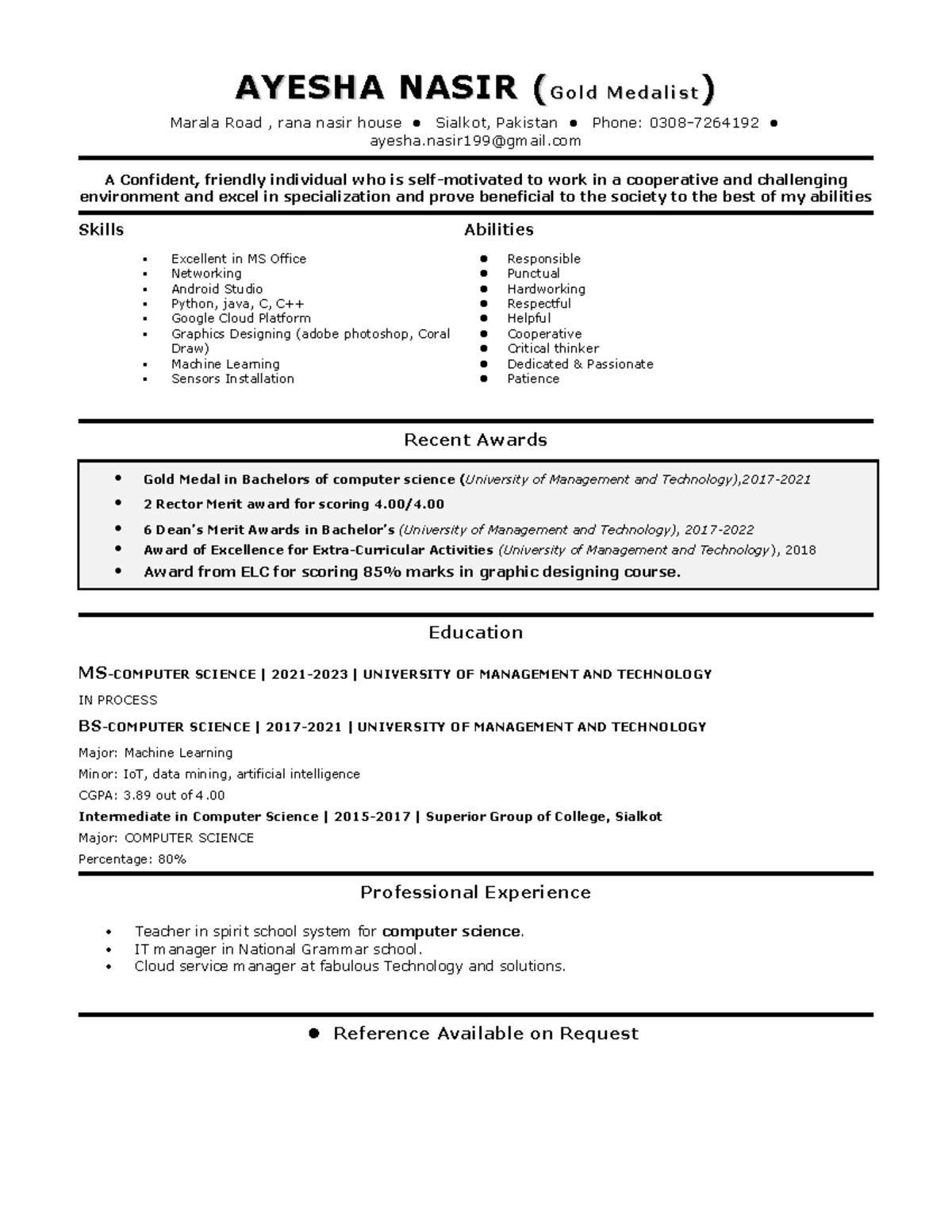 AYESHA NASIR (Gold Medalist)

Marala Road , rana nasir house ● Sialkot, Pakistan ● Phone: 0308-7264192 ● ayesha.nasir199@gmail.com

A Confident, friendly individual who is self-motivated to work in a cooperative and challenging environment and excel in specialization and prove beneficial to the society to the best of my abilities

Skills

- Excellent in MS Office
- Networking
- Android Studio
- Python, java, C, C++
- Google Cloud Platform
- Graphics Designing (adobe photoshop, Coral Draw)
- Machine Learning
- Sensors Installation

Abilities

- Responsible
- Punctual
- Hardworking
- Respectful
- Helpful
- Cooperative
- Critical thinker
- Dedicated & Passionate
- Patience

Recent Awards

- Gold Medal in Bachelors of computer science (University of Management and Technology),2017-2021
- 2 Rector Merit award for scoring 4.00/4.00
- 6 Dean's Merit Awards in Bachelor's (University of Management and Technology), 2017-2022
- Award of Excellence for Extra-Curricular Activities (University of Management and Technology), 2018
- Award from ELC for scoring 85% marks in graphic designing course.

Education

MS-COMPUTER SCIENCE | 2021-2023 | UNIVERSITY OF MANAGEMENT AND TECHNOLOGY

IN PROCESS

BS-COMPUTER SCIENCE | 2017-2021 | UNIVERSITY OF MANAGEMENT AND TECHNOLOGY

Major: Machine Learning

Minor: IoT, data mining, artificial intelligence

CGPA: 3.89 out of 4.00

Intermediate in Computer Science | 2015-2017 | Superior Group of College, Sialkot

Major: COMPUTER SCIENCE

Percentage: 80%

Professional Experience

- Teacher in spirit school system for computer science.
- IT manager in National Grammar school.
- Cloud service manager at fabulous Technology and solutions.

● Reference Available on Request